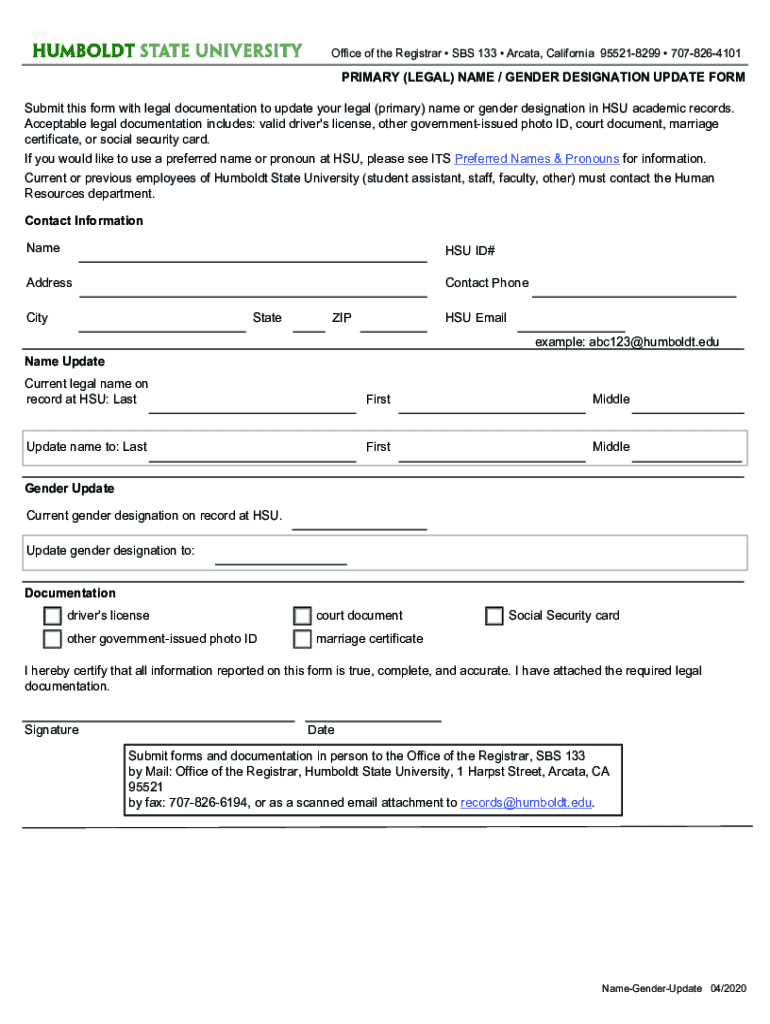 HUMBOLDT STATE UNIVERSITY

Office of the Registrar • SBS 133 • Arcata, California 95521-8299 • 707-826-4101

PRIMARY (LEGAL) NAME / GENDER DESIGNATION UPDATE FORM

Submit this form with legal documentation to update your legal (primary) name or gender designation in HSU academic records. Acceptable legal documentation includes: valid driver's license, other government-issued photo ID, court document, marriage certificate, or social security card.

If you would like to use a preferred name or pronoun at HSU, please see ITS Preferred Names & Pronouns for information.

Current or previous employees of Humboldt State University (student assistant, staff, faculty, other) must contact the Human Resources department.

Contact Information

Name

HSU ID#

Address

Contact Phone

City

State

ZIP

HSU Email

example: abc123@humboldt.edu

Name Update

Current legal name on record at HSU: Last

First

Middle

Update name to: Last

First

Middle

Gender Update

Current gender designation on record at HSU.

Update gender designation to:

Documentation

driver's license

court document

Social Security card

other government-issued photo ID

marriage certificate

I hereby certify that all information reported on this form is true, complete, and accurate. I have attached the required legal documentation.

Signature

Date

Submit forms and documentation in person to the Office of the Registrar, SBS 133
by Mail: Office of the Registrar, Humboldt State University, 1 Harpst Street, Arcata, CA 95521
by fax: 707-826-6194, or as a scanned email attachment to records@humboldt.edu.

Name-Gender-Update 04/2020